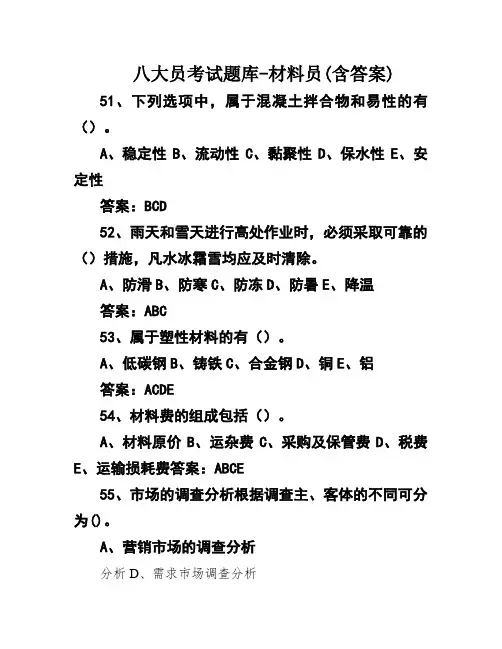 八大员考试题库-材料员(含答案)

51、下列选项中，属于混凝土拌合物和易性的有（）。

A、稳定性 B、流动性 C、黏聚性 D、保水性 E、安定性

答案：BCD

52、雨天和雪天进行高处作业时，必须采取可靠的（）措施，凡水冰霜雪均应及时清除。

A、防滑 B、防寒 C、防冻 D、防暑 E、降温

答案：ABC

53、属于塑性材料的有（）。

A、低碳钢 B、铸铁 C、合金钢 D、铜 E、铝

答案：ACDE

54、材料费的组成包括（）。

A、材料原价 B、运杂费 C、采购及保管费 D、税费 E、运输损耗费答案：ABCE

55、市场的调查分析根据调查主、客体的不同可分为()。

A、营销市场的调查分析

分析 D、需求市场调查分析